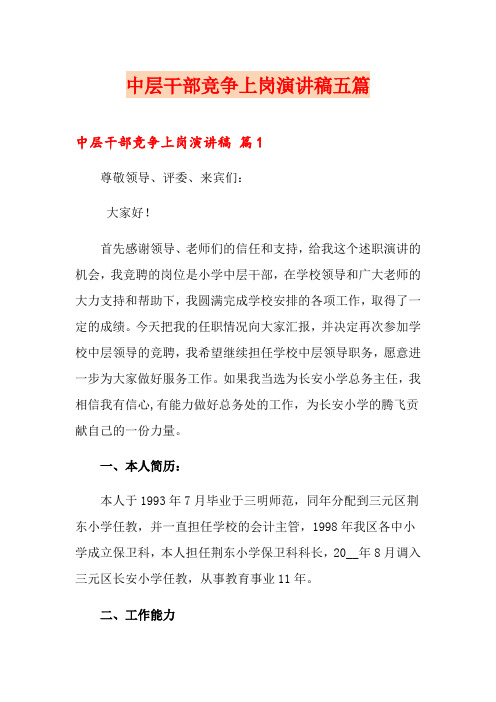 中层干部竞争上岗演讲稿五篇

中层干部竞争上岗演讲稿 篇1

尊敬领导、评委、来宾们：

大家好！

首先感谢领导、老师们的信任和支持，给我这个述职演讲的机会，我竞聘的岗位是小学中层干部，在学校领导和广大老师的大力支持和帮助下，我圆满完成学校安排的各项工作，取得了一定的成绩。今天把我的任职情况向大家汇报，并决定再次参加学校中层领导的竞聘，我希望继续担任学校中层领导职务，愿意进一步为大家做好服务工作。如果我当选为长安小学总务主任，我相信我有信心,有能力做好总务处的工作，为长安小学的腾飞贡献自己的一份力量。

一、本人简历：

本人于1993年7月毕业于三明师范，同年分配到三元区荆东小学任教，并一直担任学校的会计主管，1998年我区各中小学成立保卫科，本人担任荆东小学保卫科科长，20__年8月调入三元区长安小学任教，从事教育事业11年。

二、工作能力